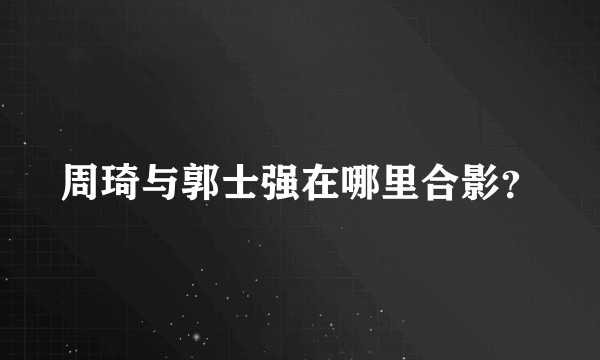 周琦与郭士强在哪里合影?